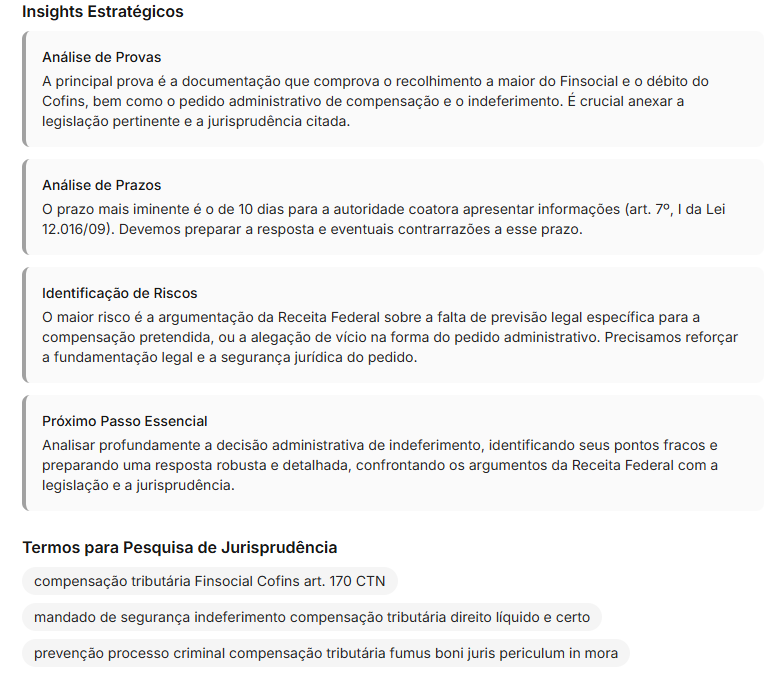 Insights Estratégicos

Análise de Provas
A principal prova é a documentação que comprova o recolhimento a maior do Finsocial e o débito do Cofins, bem como o pedido administrativo de compensação e o indeferimento. É crucial anexar a legislação pertinente e a jurisprudência citada.

Análise de Prazos
O prazo mais iminente é o de 10 dias para a autoridade coatora apresentar informações (art. 7º, I da Lei 12.016/09). Devemos preparar a resposta e eventuais contrarrazões a esse prazo.

Identificação de Riscos
O maior risco é a argumentação da Receita Federal sobre a falta de previsão legal específica para a compensação pretendida, ou a alegação de vício na forma do pedido administrativo. Precisamos reforçar a fundamentação legal e a segurança jurídica do pedido.

Próximo Passo Essencial
Analisar profundamente a decisão administrativa de indeferimento, identificando seus pontos fracos e preparando uma resposta robusta e detalhada, confrontando os argumentos da Receita Federal com a legislação e a jurisprudência.

Termos para Pesquisa de Jurisprudência

compensação tributária Finsocial Cofins art. 170 CTN

mandado de segurança indeferimento compensação tributária direito líquido e certo

prevenção processo criminal compensação tributária fumus boni juris periculum in mora